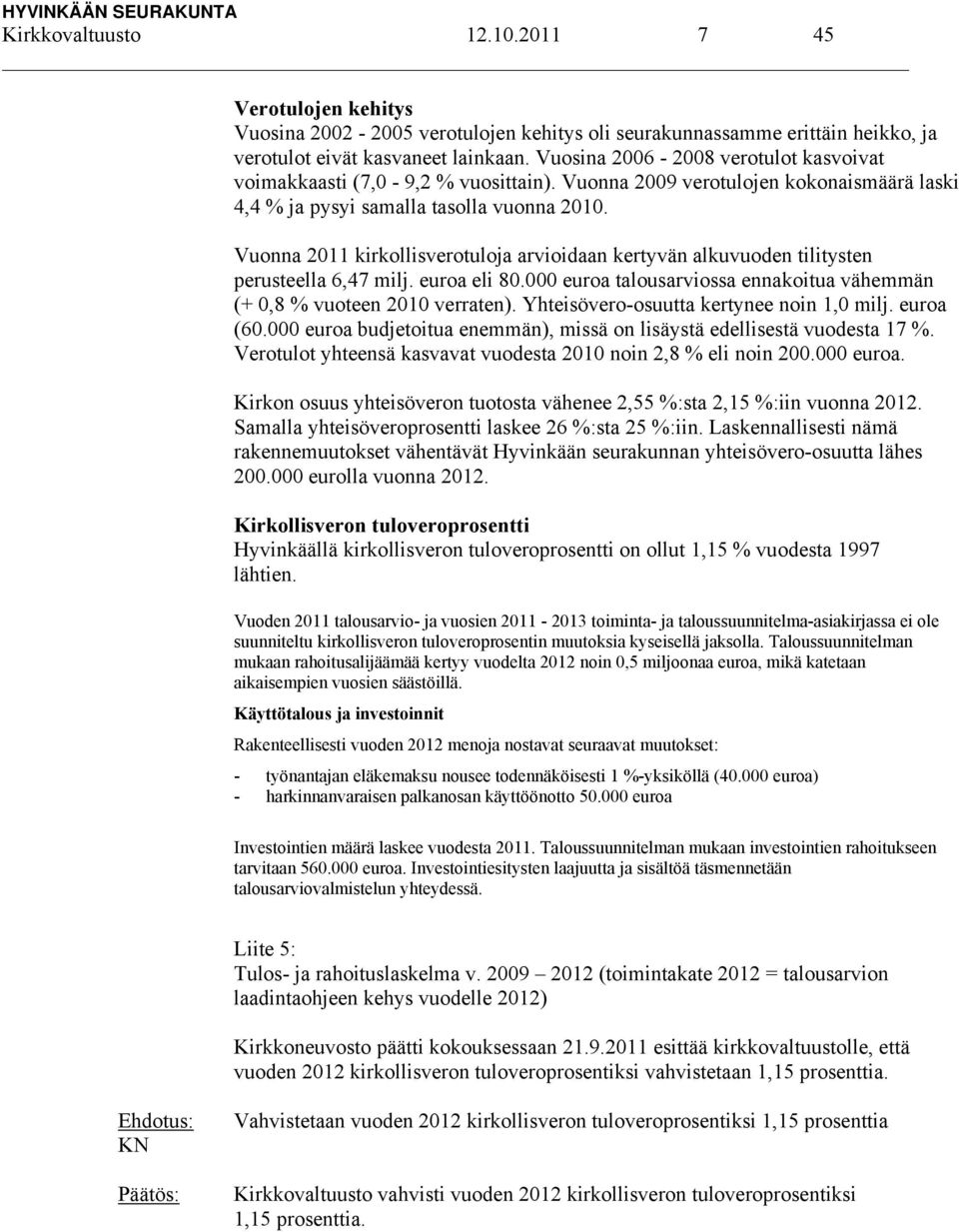 HYVINKÄÄN SEURAKUNTA
Kirkkovaltuusto 12.10.2011 7 45

Verotulojen kehitys
Vuosina 2002 - 2005 verotulojen kehitys oli seurakunnassamme erittäin heikko, ja verotulot eivät kasvaneet lainkaan. Vuosina 2006 - 2008 verotulot kasvoivat voimakkaasti (7,0 - 9,2 % vuosittain). Vuonna 2009 verotulojen kokonaismäärä laski 4,4 % ja pysyi samalla tasolla vuonna 2010.

Vuonna 2011 kirkollisverotuloja arvioidaan kertyvän alkuvuoden tilitysten perusteella 6,47 milj. euroa eli 80.000 euroa talousarviossa ennakoitua vähemmän (+ 0,8 % vuoteen 2010 verraten). Yhteisövero-osuutta kertynee noin 1,0 milj. euroa (60.000 euroa budjetoitua enemmän), missä on lisäystä edellisestä vuodesta 17 %. Verotulot yhteensä kasvavat vuodesta 2010 noin 2,8 % eli noin 200.000 euroa.

Kirkon osuus yhteisöveron tuotosta vähenee 2,55 %:sta 2,15 %:iin vuonna 2012. Samalla yhteisöveroprosentti laskee 26 %:sta 25 %:iin. Laskennallisesti nämä rakennemuutokset vähentävät Hyvinkään seurakunnan yhteisövero-osuutta lähes 200.000 eurolla vuonna 2012.

Kirkollisveron tuloveroprosentti
Hyvinkäällä kirkollisveron tuloveroprosentti on ollut 1,15 % vuodesta 1997 lähtien.

Vuoden 2011 talousarvio- ja vuosien 2011 - 2013 toiminta- ja taloussuunnitelma-asiakirjassa ei ole suunniteltu kirkollisveron tuloveroprosentin muutoksia kyseisellä jaksolla. Taloussuunnitelman mukaan rahoitusalijäämää kertyy vuodelta 2012 noin 0,5 miljoonaa euroa, mikä katetaan aikaisempien vuosien säästöillä.

Käyttötalous ja investoinnit

Rakenteellisesti vuoden 2012 menoja nostavat seuraavat muutokset:

- työnantajan eläkemaksu nousee todennäköisesti 1 %-yksiköllä (40.000 euroa)
- harkinnanvaraisen palkanosan käyttöönotto 50.000 euroa

Investointien määrä laskee vuodesta 2011. Taloussuunnitelman mukaan investointien rahoitukseen tarvitaan 560.000 euroa. Investointiesitysten laajuutta ja sisältöä täsmennetään talousarviovalmistelun yhteydessä.

Liite 5:
Tulos- ja rahoituslaskelma v. 2009 – 2012 (toimintakate 2012 = talousarvion laadintaohjeen kehys vuodelle 2012)

Kirkkoneuvosto päätti kokouksessaan 21.9.2011 esittää kirkkovaltuustolle, että vuoden 2012 kirkollisveron tuloveroprosentiksi vahvistetaan 1,15 prosenttia.

Ehdotus:
KN
Vahvistetaan vuoden 2012 kirkollisveron tuloveroprosentiksi 1,15 prosenttia

Päätös:
Kirkkovaltuusto vahvisti vuoden 2012 kirkollisveron tuloveroprosentiksi 1,15 prosenttia.